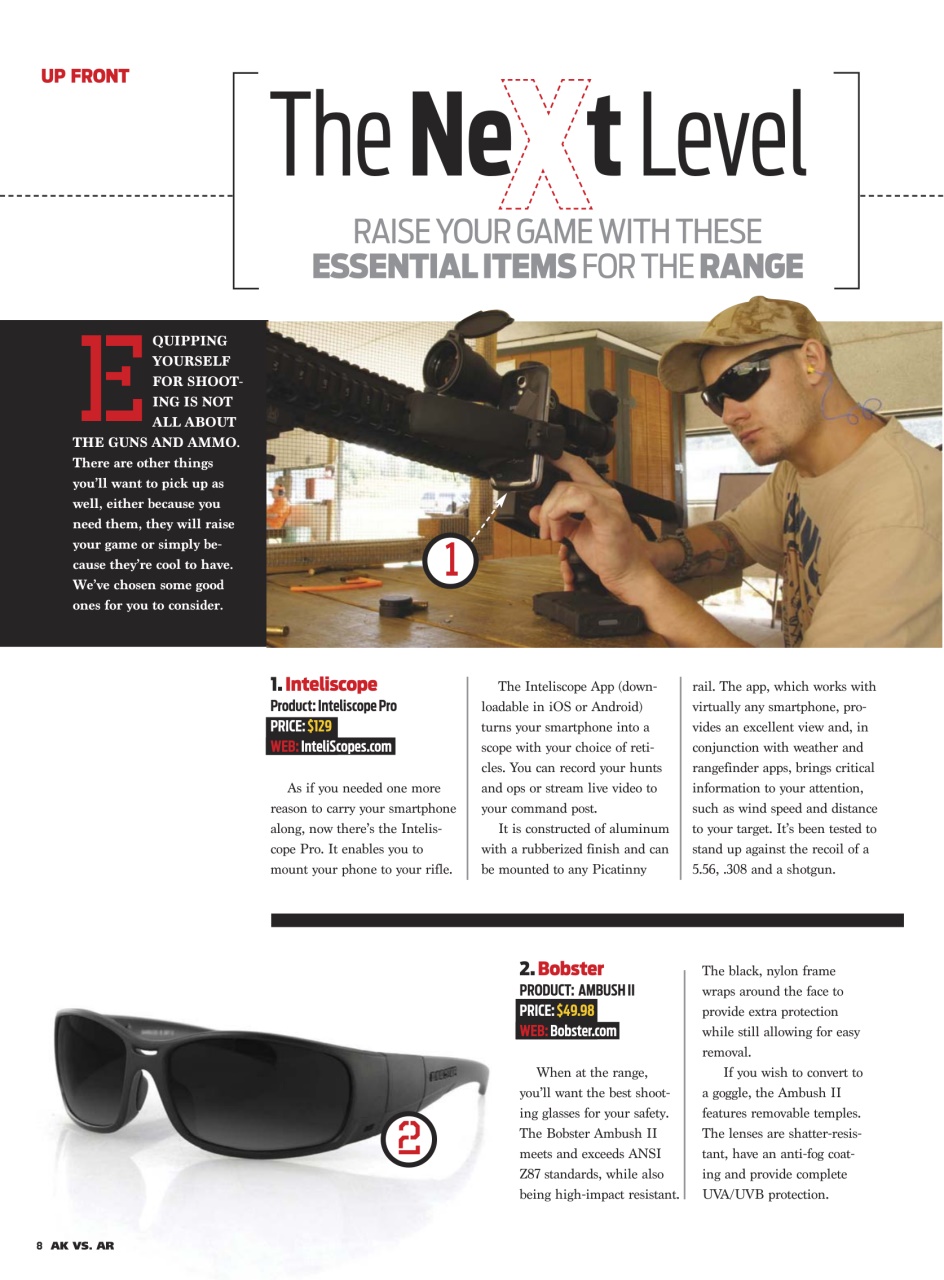 UP FRONT

The NeXt Level

RAISE YOUR GAME WITH THESE ESSENTIAL ITEMS FOR THE RANGE

EQUIPPING YOURSELF FOR SHOOTING IS NOT ALL ABOUT THE GUNS AND AMMO. There are other things you'll want to pick up as well, either because you need them, they will raise your game or simply because they're cool to have. We've chosen some good ones for you to consider.

1

1. Inteliscope
Product: Inteliscope Pro
PRICE: $129
WEB: InteliScopes.com

As if you needed one more reason to carry your smartphone along, now there's the Inteliscope Pro. It enables you to mount your phone to your rifle.

The Inteliscope App (downloadable in iOS or Android) turns your smartphone into a scope with your choice of reticles. You can record your hunts and ops or stream live video to your command post.

It is constructed of aluminum with a rubberized finish and can be mounted to any Picatinny rail. The app, which works with virtually any smartphone, provides an excellent view and, in conjunction with weather and rangefinder apps, brings critical information to your attention, such as wind speed and distance to your target. It's been tested to stand up against the recoil of a 5.56, .308 and a shotgun.

2

2. Bobster
PRODUCT: AMBUSH II
PRICE: $49.98
WEB: Bobster.com

When at the range, you'll want the best shooting glasses for your safety. The Bobster Ambush II meets and exceeds ANSI Z87 standards, while also being high-impact resistant.

The black, nylon frame wraps around the face to provide extra protection while still allowing for easy removal.

If you wish to convert to a goggle, the Ambush II features removable temples. The lenses are shatter-resistant, have an anti-fog coating and provide complete UVA/UVB protection.

8 AK VS. AR